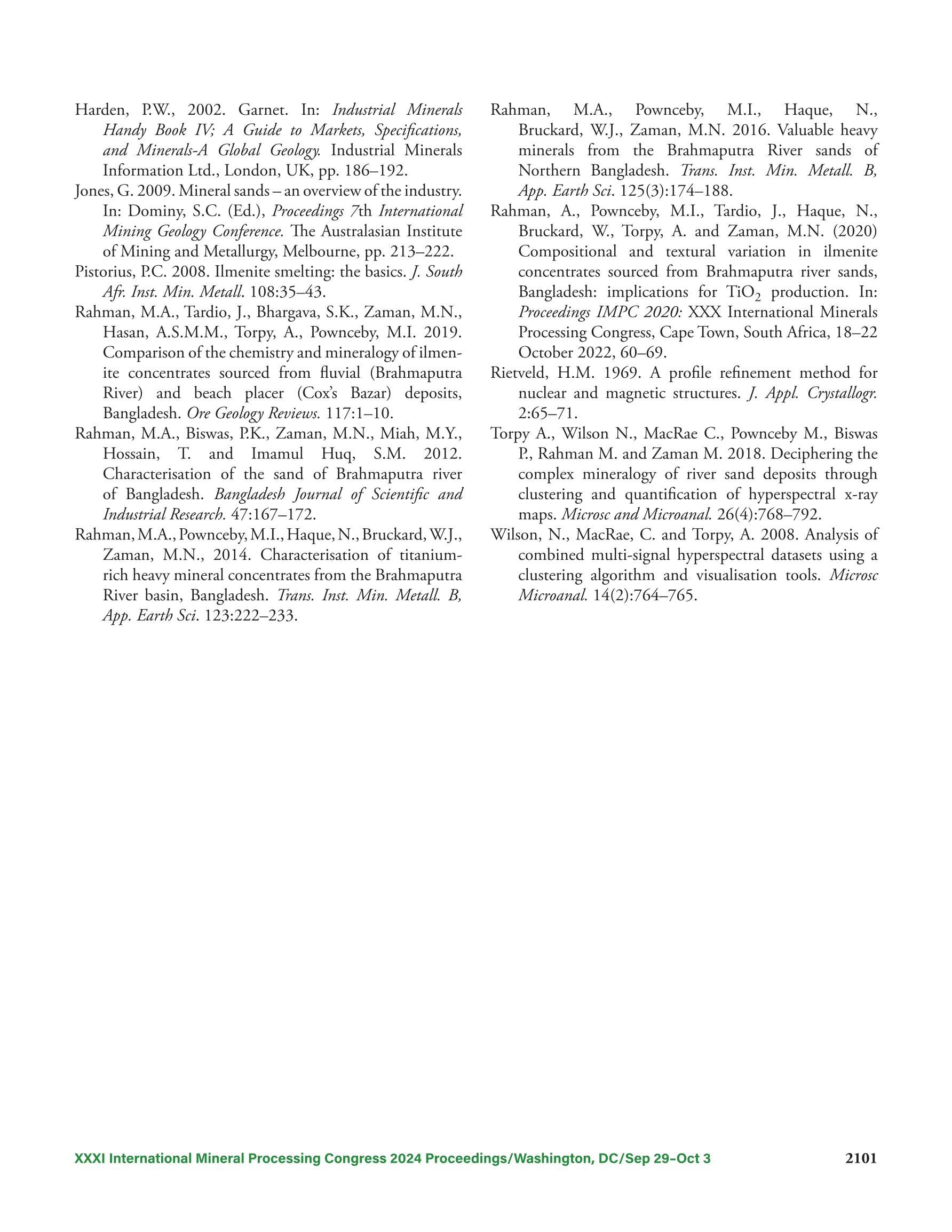 Harden, P.W., 2002. Garnet. In: Industrial Minerals Handy Book IV; A Guide to Markets, Specifications, and Minerals-A Global Geology. Industrial Minerals Information Ltd., London, UK, pp. 186–192.

Jones, G. 2009. Mineral sands – an overview of the industry. In: Dominy, S.C. (Ed.), Proceedings 7th International Mining Geology Conference. The Australasian Institute of Mining and Metallurgy, Melbourne, pp. 213–222.

Pistorius, P.C. 2008. Ilmenite smelting: the basics. J. South Afr. Inst. Min. Metall. 108:35–43.

Rahman, M.A., Tardio, J., Bhargava, S.K., Zaman, M.N., Hasan, A.S.M.M., Torpy, A., Pownceby, M.I. 2019. Comparison of the chemistry and mineralogy of ilmenite concentrates sourced from fluvial (Brahmaputra River) and beach placer (Cox's Bazar) deposits, Bangladesh. Ore Geology Reviews. 117:1–10.

Rahman, M.A., Biswas, P.K., Zaman, M.N., Miah, M.Y., Hossain, T. and Imamul Huq, S.M. 2012. Characterisation of the sand of Brahmaputra river of Bangladesh. Bangladesh Journal of Scientific and Industrial Research. 47:167–172.

Rahman, M.A., Pownceby, M.I., Haque, N., Bruckard, W.J., Zaman, M.N., 2014. Characterisation of titanium-rich heavy mineral concentrates from the Brahmaputra River basin, Bangladesh. Trans. Inst. Min. Metall. B, App. Earth Sci. 123:222–233.

Rahman, M.A., Pownceby, M.I., Haque, N., Bruckard, W.J., Zaman, M.N. 2016. Valuable heavy minerals from the Brahmaputra River sands of Northern Bangladesh. Trans. Inst. Min. Metall. B, App. Earth Sci. 125(3):174–188.

Rahman, A., Pownceby, M.I., Tardio, J., Haque, N., Bruckard, W., Torpy, A. and Zaman, M.N. (2020) Compositional and textural variation in ilmenite concentrates sourced from Brahmaputra river sands, Bangladesh: implications for $TiO_2$ production. In: Proceedings IMPC 2020: XXX International Minerals Processing Congress, Cape Town, South Africa, 18–22 October 2022, 60–69.

Rietveld, H.M. 1969. A profile refinement method for nuclear and magnetic structures. J. Appl. Crystallogr. 2:65–71.

Torpy A., Wilson N., MacRae C., Pownceby M., Biswas P., Rahman M. and Zaman M. 2018. Deciphering the complex mineralogy of river sand deposits through clustering and quantification of hyperspectral x-ray maps. Microsc and Microanal. 26(4):768–792.

Wilson, N., MacRae, C. and Torpy, A. 2008. Analysis of combined multi-signal hyperspectral datasets using a clustering algorithm and visualisation tools. Microsc Microanal. 14(2):764–765.

XXXI International Mineral Processing Congress 2024 Proceedings/Washington, DC/Sep 29–Oct 3 2101